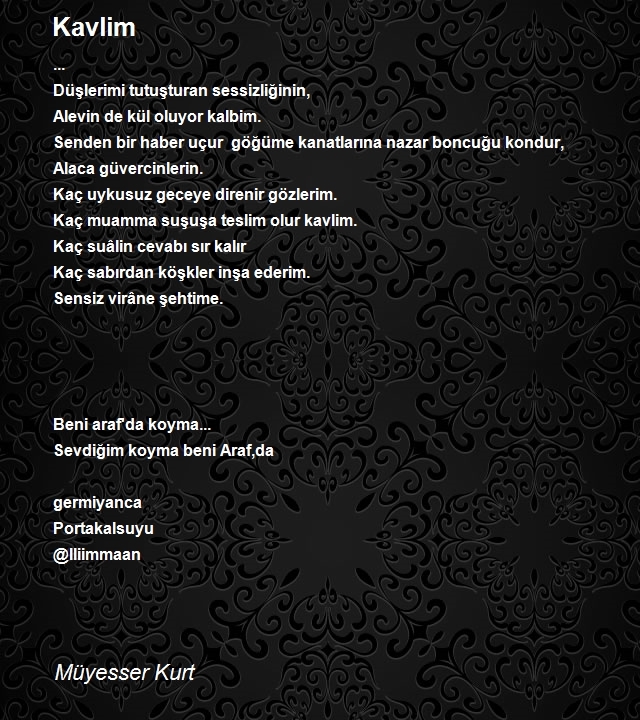 Kavlim

...
Düşlerimi tutuşturan sessizliğinin,
Alevin de kül oluyor kalbim.
Senden bir haber uçur göğüme kanatlarına nazar boncuğu kondur,
Alaca güvercinlerin.
Kaç uykusuz geceye direnir gözlerim.
Kaç muamma suşuşa teslim olur kavlim.
Kaç suâlin cevabı sır kalır
Kaç sabırdan köşkler inşa ederim.
Sensiz virâne şehtime.

Beni araf'da koyma...
Sevdiğim koyma beni Araf,da

germiyanca
Portakalsuyu
@lliimmaan

Müyesser Kurt